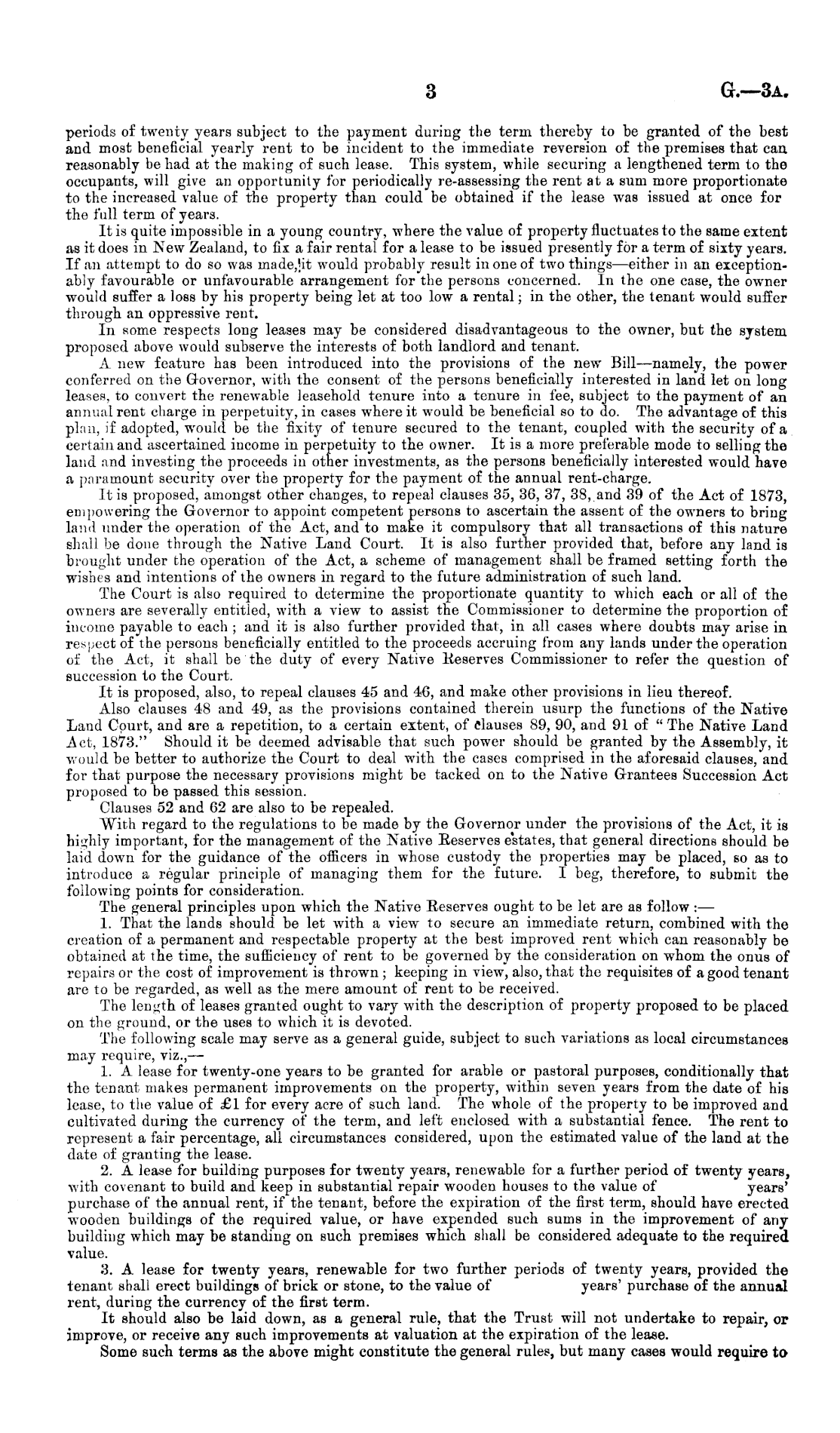 3 G.—3A.

periods of twenty years subject to the payment during the term thereby to be granted of the best and most beneficial yearly rent to be incident to the immediate reversion of the premises that can reasonably be had at the making of such lease. This system, while securing a lengthened term to the occupants, will give an opportunity for periodically re-assessing the rent at a sum more proportionate to the increased value of the property than could be obtained if the lease was issued at once for the full term of years.

It is quite impossible in a young country, where the value of property fluctuates to the same extent as it does in New Zealand, to fix a fair rental for a lease to be issued presently for a term of sixty years. If an attempt to do so was made, it would probably result in one of two things—either in an exceptionably favourable or unfavourable arrangement for the persons concerned. In the one case, the owner would suffer a loss by his property being let at too low a rental; in the other, the tenant would suffer through an oppressive rent.

In some respects long leases may be considered disadvantageous to the owner, but the system proposed above would subserve the interests of both landlord and tenant.

A new feature has been introduced into the provisions of the new Bill—namely, the power conferred on the Governor, with the consent of the persons beneficially interested in land let on long leases, to convert the renewable leasehold tenure into a tenure in fee, subject to the payment of an annual rent charge in perpetuity, in cases where it would be beneficial so to do. The advantage of this plan, if adopted, would be the fixity of tenure secured to the tenant, coupled with the security of a certain and ascertained income in perpetuity to the owner. It is a more preferable mode to selling the land and investing the proceeds in other investments, as the persons beneficially interested would have a paramount security over the property for the payment of the annual rent-charge.

It is proposed, amongst other changes, to repeal clauses 35, 36, 37, 38, and 39 of the Act of 1873, empowering the Governor to appoint competent persons to ascertain the assent of the owners to bring land under the operation of the Act, and to make it compulsory that all transactions of this nature shall be done through the Native Land Court. It is also further provided that, before any land is brought under the operation of the Act, a scheme of management shall be framed setting forth the wishes and intentions of the owners in regard to the future administration of such land.

The Court is also required to determine the proportionate quantity to which each or all of the owners are severally entitled, with a view to assist the Commissioner to determine the proportion of income payable to each; and it is also further provided that, in all cases where doubts may arise in respect of the persons beneficially entitled to the proceeds accruing from any lands under the operation of the Act, it shall be the duty of every Native Reserves Commissioner to refer the question of succession to the Court.

It is proposed, also, to repeal clauses 45 and 46, and make other provisions in lieu thereof.

Also clauses 48 and 49, as the provisions contained therein usurp the functions of the Native Land Court, and are a repetition, to a certain extent, of clauses 89, 90, and 91 of "The Native Land Act, 1873." Should it be deemed advisable that such power should be granted by the Assembly, it would be better to authorize the Court to deal with the cases comprised in the aforesaid clauses, and for that purpose the necessary provisions might be tacked on to the Native Grantees Succession Act proposed to be passed this session.

Clauses 52 and 62 are also to be repealed.

With regard to the regulations to be made by the Governor under the provisions of the Act, it is highly important, for the management of the Native Reserves estates, that general directions should be laid down for the guidance of the officers in whose custody the properties may be placed, so as to introduce a regular principle of managing them for the future. I beg, therefore, to submit the following points for consideration.

The general principles upon which the Native Reserves ought to be let are as follow:—

1. That the lands should be let with a view to secure an immediate return, combined with the creation of a permanent and respectable property at the best improved rent which can reasonably be obtained at the time, the sufficiency of rent to be governed by the consideration on whom the onus of repairs or the cost of improvement is thrown; keeping in view, also, that the requisites of a good tenant are to be regarded, as well as the mere amount of rent to be received.

The length of leases granted ought to vary with the description of property proposed to be placed on the ground, or the uses to which it is devoted.

The following scale may serve as a general guide, subject to such variations as local circumstances may require, viz.,—

1. A lease for twenty-one years to be granted for arable or pastoral purposes, conditionally that the tenant makes permanent improvements on the property, within seven years from the date of his lease, to the value of £1 for every acre of such land. The whole of the property to be improved and cultivated during the currency of the term, and left enclosed with a substantial fence. The rent to represent a fair percentage, all circumstances considered, upon the estimated value of the land at the date of granting the lease.

2. A lease for building purposes for twenty years, renewable for a further period of twenty years, with covenant to build and keep in substantial repair wooden houses to the value of years' purchase of the annual rent, if the tenant, before the expiration of the first term, should have erected wooden buildings of the required value, or have expended such sums in the improvement of any building which may be standing on such premises which shall be considered adequate to the required value.

3. A lease for twenty years, renewable for two further periods of twenty years, provided the tenant shall erect buildings of brick or stone, to the value of years' purchase of the annual rent, during the currency of the first term.

It should also be laid down, as a general rule, that the Trust will not undertake to repair, or improve, or receive any such improvements at valuation at the expiration of the lease.

Some such terms as the above might constitute the general rules, but many cases would require to